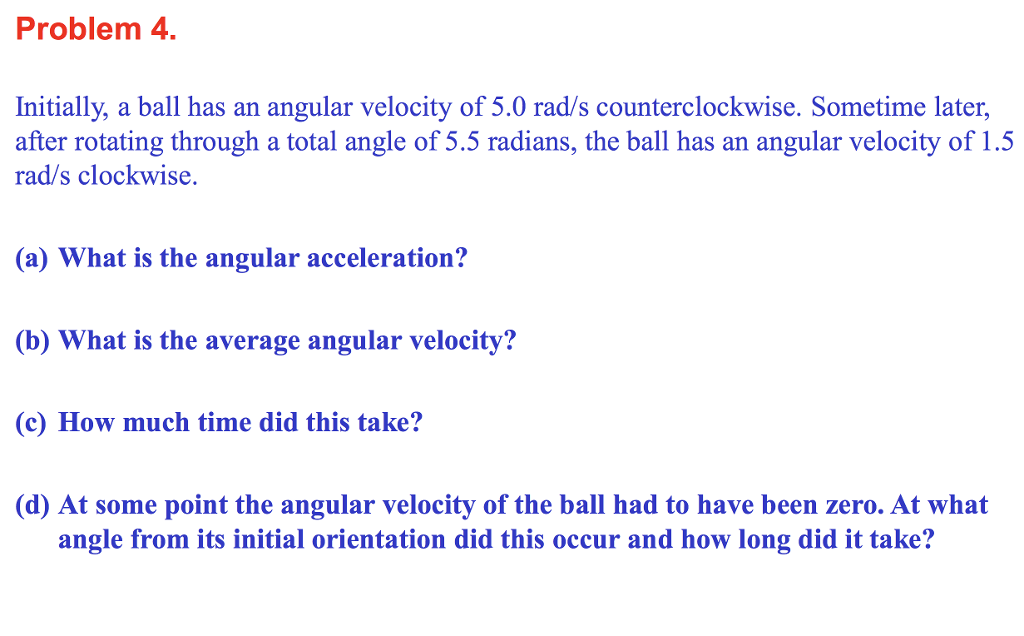 Problem 4.

Initially, a ball has an angular velocity of 5.0 rad/s counterclockwise. Sometime later, after rotating through a total angle of 5.5 radians, the ball has an angular velocity of 1.5 rad/s clockwise.

(a) What is the angular acceleration?

(b) What is the average angular velocity?

(c) How much time did this take?

(d) At some point the angular velocity of the ball had to have been zero. At what angle from its initial orientation did this occur and how long did it take?